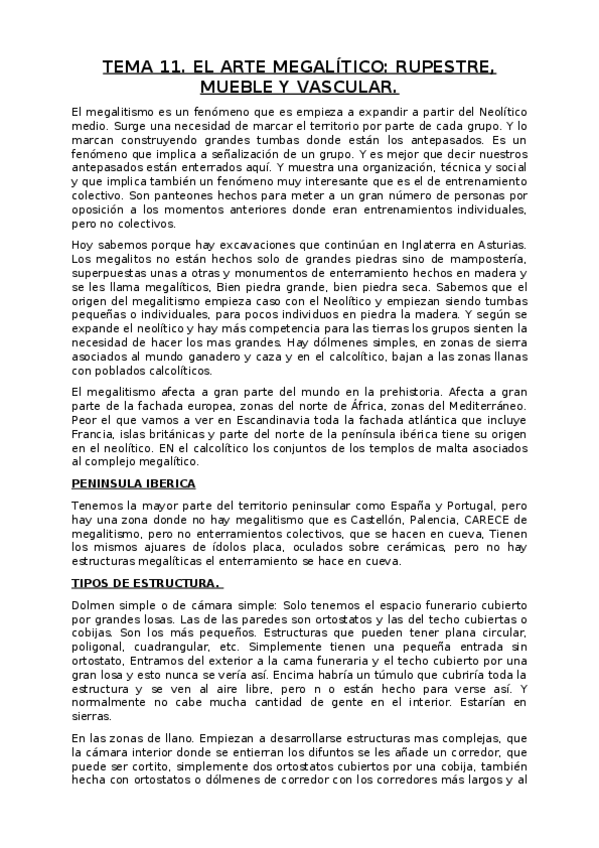 TEMA 11. EL ARTE MEGALÍTICO: RUPESTRE, MUEBLE Y VASCULAR.

El megalitismo es un fenómeno que es empieza a expandir a partir del Neolítico medio. Surge una necesidad de marcar el territorio por parte de cada grupo. Y lo marcan construyendo grandes tumbas donde están los antepasados. Es un fenómeno que implica a señalización de un grupo. Y es mejor que decir nuestros antepasados están enterrados aquí. Y muestra una organización, técnica y social y que implica también un fenómeno muy interesante que es el de entrenamiento colectivo. Son panteones hechos para meter a un gran número de personas por oposición a los momentos anteriores donde eran entrenamientos individuales, pero no colectivos.

Hoy sabemos porque hay excavaciones que continúan en Inglaterra en Asturias. Los megalitos no están hechos solo de grandes piedras sino de mampostería, superpuestas unas a otras y monumentos de enterramiento hechos en madera y se les llama megalíticos, Bien piedra grande, bien piedra seca. Sabemos que el origen del megalitismo empieza caso con el Neolítico y empiezan siendo tumbas pequeñas o individuales, para pocos individuos en piedra la madera. Y según se expande el neolítico y hay más competencia para las tierras los grupos sienten la necesidad de hacer los mas grandes. Hay dólmenes simples, en zonas de sierra asociados al mundo ganadero y caza y en el calcolítico, bajan a las zonas llanas con poblados calcolíticos.

El megalitismo afecta a gran parte del mundo en la prehistoria. Afecta a gran parte de la fachada europea, zonas del norte de África, zonas del Mediterráneo. Peor el que vamos a ver en Escandinavia toda la fachada atlántica que incluye Francia, islas británicas y parte del norte de la península ibérica tiene su origen en el neolítico. EN el calcolítico los conjuntos de los templos de malta asociados al complejo megalítico.

PENINSULA IBERICA

Tenemos la mayor parte del territorio peninsular como España y Portugal, pero hay una zona donde no hay megalitismo que es Castellón, Palencia, CARECE de megalitismo, pero no enterramientos colectivos, que se hacen en cueva, Tienen los mismos ajuares de ídolos placa, oculados sobre cerámicas, pero no hay estructuras megalíticas el enterramiento se hace en cueva.

TIPOS DE ESTRUCTURA.

Dolmen simple o de cámara simple: Solo tenemos el espacio funerario cubierto por grandes losas. Las de las paredes son ortostatos y las del techo cubiertas o cobijas. Son los más pequeños. Estructuras que pueden tener plana circular, poligonal, cuadrangular, etc. Simplemente tienen una pequeña entrada sin ortostato, Entramos del exterior a la cama funeraria y el techo cubierto por una gran losa y esto nunca se vería así. Encima habría un túmulo que cubriría toda la estructura y se ven al aire libre, pero n o están hecho para verse así. Y normalmente no cabe mucha cantidad de gente en el interior. Estarían en sierras.

En las zonas de llano. Empiezan a desarrollarse estructuras mas complejas, que la cámara interior donde se entierran los difuntos se les añade un corredor, que puede ser cortito, simplemente dos ortostatos cubiertos por una cobija, también hecha con ortostatos o dólmenes de corredor con los corredores más largos y al